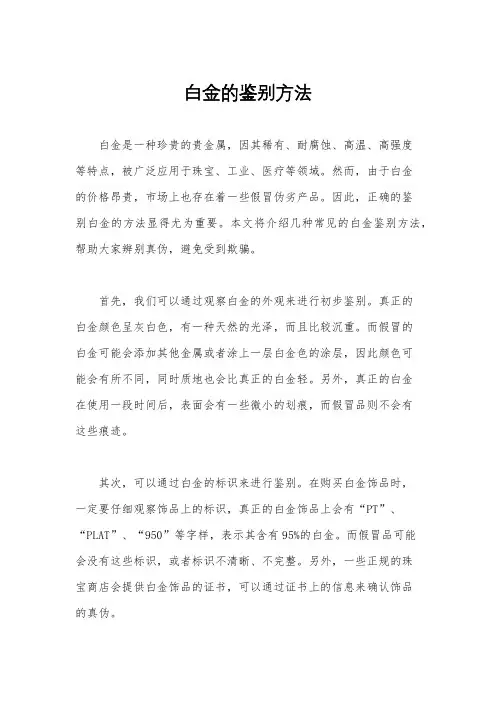 白金的鉴别方法

白金是一种珍贵的贵金属，因其稀有、耐腐蚀、高温、高强度等特点，被广泛应用于珠宝、工业、医疗等领域。然而，由于白金的价格昂贵，市场上也存在着一些假冒伪劣产品。因此，正确的鉴别白金的方法显得尤为重要。本文将介绍几种常见的白金鉴别方法，帮助大家辨别真伪，避免受到欺骗。

首先，我们可以通过观察白金的外观来进行初步鉴别。真正的白金颜色呈灰白色，有一种天然的光泽，而且比较沉重。而假冒的白金可能会添加其他金属或者涂上一层白金色的涂层，因此颜色可能会有所不同，同时质地也会比真正的白金轻。另外，真正的白金在使用一段时间后，表面会有一些微小的划痕，而假冒品则不会有这些痕迹。

其次，可以通过白金的标识来进行鉴别。在购买白金饰品时，一定要仔细观察饰品上的标识，真正的白金饰品上会有“PT”、“PLAT”、“950”等字样，表示其含有95%的白金。而假冒品可能会没有这些标识，或者标识不清晰、不完整。另外，一些正规的珠宝商店会提供白金饰品的证书，可以通过证书上的信息来确认饰品的真伪。